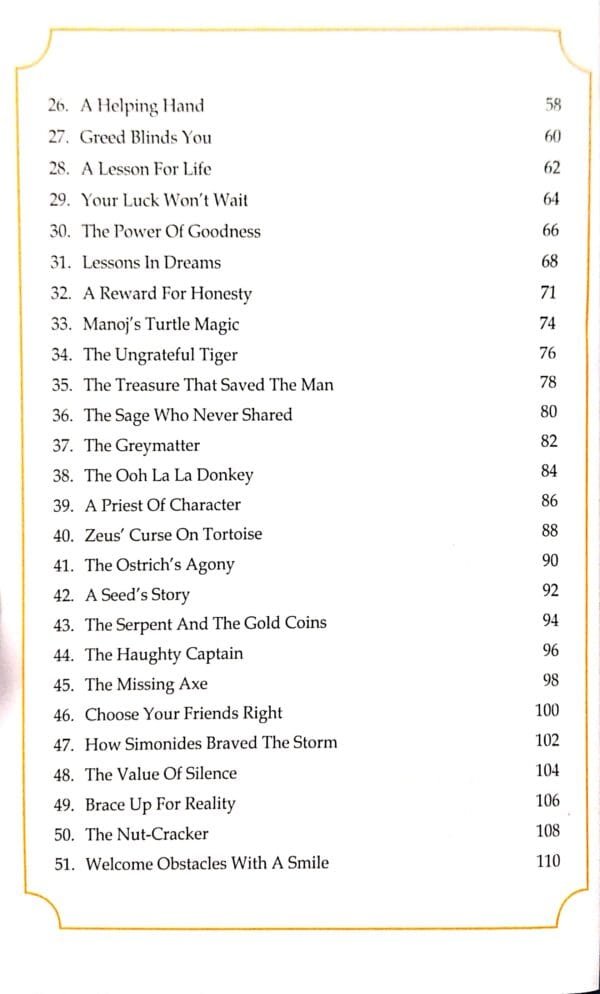 26. A Helping Hand 58
27. Greed Blinds You 60
28. A Lesson For Life 62
29. Your Luck Won't Wait 64
30. The Power Of Goodness 66
31. Lessons In Dreams 68
32. A Reward For Honesty 71
33. Manoj's Turtle Magic 74
34. The Ungrateful Tiger 76
35. The Treasure That Saved The Man 78
36. The Sage Who Never Shared 80
37. The Greymatter 82
38. The Ooh La La Donkey 84
39. A Priest Of Character 86
40. Zeus' Curse On Tortoise 88
41. The Ostrich's Agony 90
42. A Seed's Story 92
43. The Serpent And The Gold Coins 94
44. The Haughty Captain 96
45. The Missing Axe 98
46. Choose Your Friends Right 100
47. How Simonides Braved The Storm 102
48. The Value Of Silence 104
49. Brace Up For Reality 106
50. The Nut-Cracker 108
51. Welcome Obstacles With A Smile 110